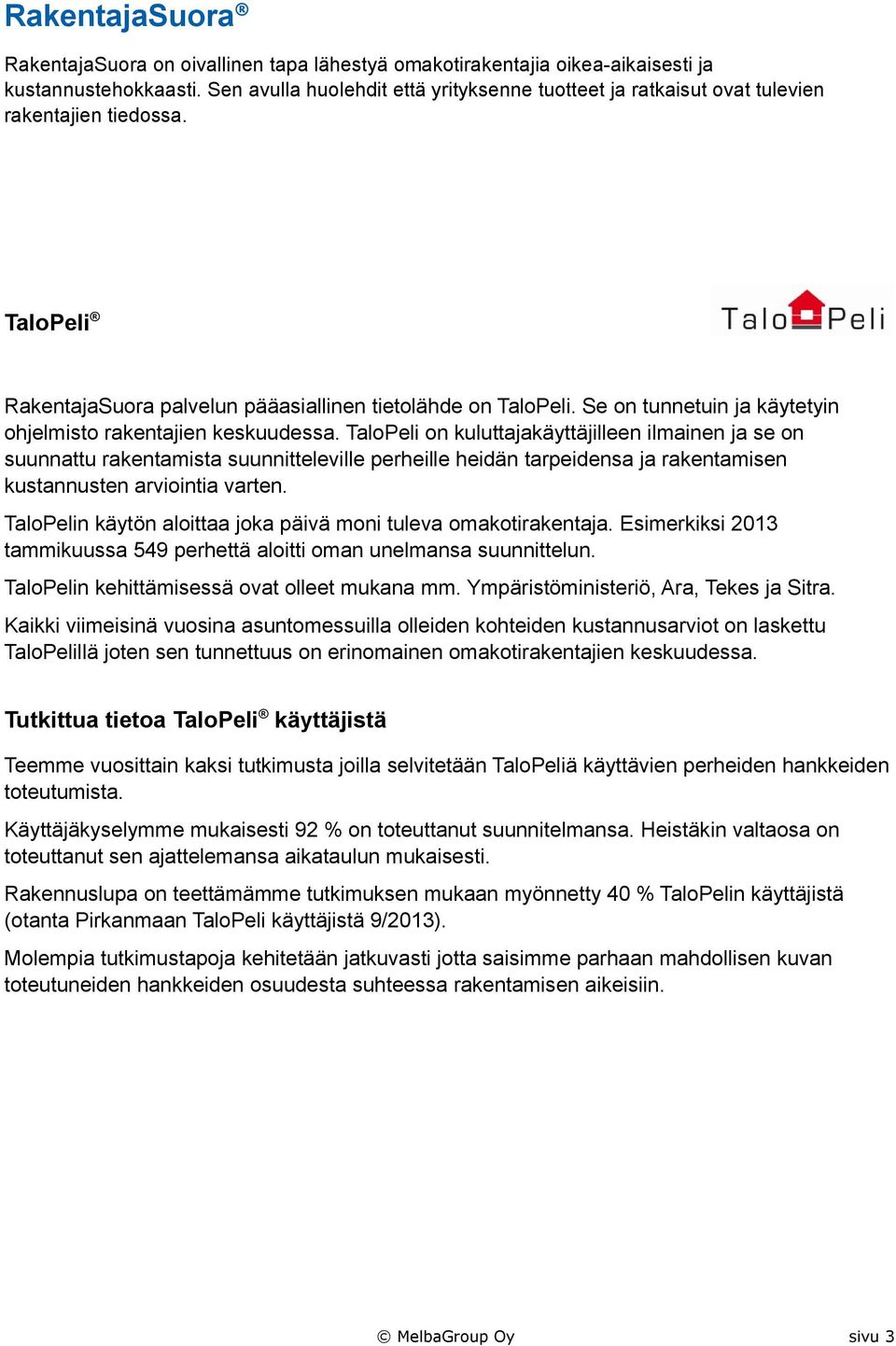 RakentajaSuora®

RakentajaSuora on oivallinen tapa lähestyä omakotirakentajia oikea-aikaisesti ja kustannustehokkaasti. Sen avulla huolehdit että yrityksenne tuotteet ja ratkaisut ovat tulevien rakentajien tiedossa.

TaloPeli®

Talo Peli

RakentajaSuora palvelun pääasiallinen tietolähde on TaloPeli. Se on tunnetuin ja käytetyin ohjelmisto rakentajien keskuudessa. TaloPeli on kuluttajakäyttäjilleen ilmainen ja se on suunnattu rakentamista suunnitteleville perheille heidän tarpeidensa ja rakentamisen kustannusten arviointia varten.

TaloPelin käytön aloittaa joka päivä moni tuleva omakotirakentaja. Esimerkiksi 2013 tammikuussa 549 perhettä aloitti oman unelmansa suunnittelun.

TaloPelin kehittämisessä ovat olleet mukana mm. Ympäristöministeriö, Ara, Tekes ja Sitra.

Kaikki viimeisinä vuosina asuntomessuilla olleiden kohteiden kustannusarviot on laskettu TaloPelillä joten sen tunnettuus on erinomainen omakotirakentajien keskuudessa.

Tutkittua tietoa TaloPeli® käyttäjistä

Teemme vuosittain kaksi tutkimusta joilla selvitetään TaloPeliä käyttävien perheiden hankkeiden toteutumista.

Käyttäjäkyselymme mukaisesti 92 % on toteuttanut suunnitelmansa. Heistäkin valtaosa on toteuttanut sen ajattelemansa aikataulun mukaisesti.

Rakennuslupa on teettämämme tutkimuksen mukaan myönnetty 40 % TaloPelin käyttäjistä (otanta Pirkanmaan TaloPeli käyttäjistä 9/2013).

Molempia tutkimustapoja kehitetään jatkuvasti jotta saisimme parhaan mahdollisen kuvan toteutuneiden hankkeiden osuudesta suhteessa rakentamisen aikeisiin.

© MelbaGroup Oy

sivu 3